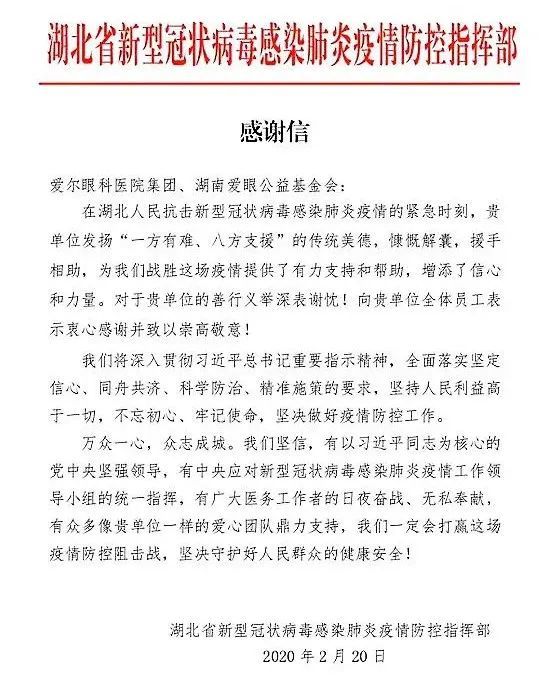 湖北省新型冠状病毒感染肺炎疫情防控指挥部

感谢信

爱尔眼科医院集团、湖南爱眼公益基金会：

在湖北人民抗击新型冠状病毒感染肺炎疫情的紧急时刻，贵单位发扬“一方有难、八方支援”的传统美德，慷慨解囊，援手相助，为我们战胜这场疫情提供了有力支持和帮助，增添了信心和力量。对于贵单位的善行义举深表谢忱！向贵单位全体员工表示衷心感谢并致以崇高敬意！

我们将深入贯彻习近平总书记重要指示精神，全面落实坚定信心、同舟共济、科学防治、精准施策的要求，坚持人民利益高于一切，不忘初心、牢记使命，坚决做好疫情防控工作。

万众一心，众志成城。我们坚信，有以习近平同志为核心的党中央坚强领导，有中央应对新型冠状病毒感染肺炎疫情工作领导小组的统一指挥，有广大医务工作者的日夜奋战、无私奉献，有众多像贵单位一样的爱心团队鼎力支持，我们一定会打赢这场疫情防控阻击战，坚决守护好人民群众的健康安全！

湖北省新型冠状病毒感染肺炎疫情防控指挥部
2020 年 2 月 20 日